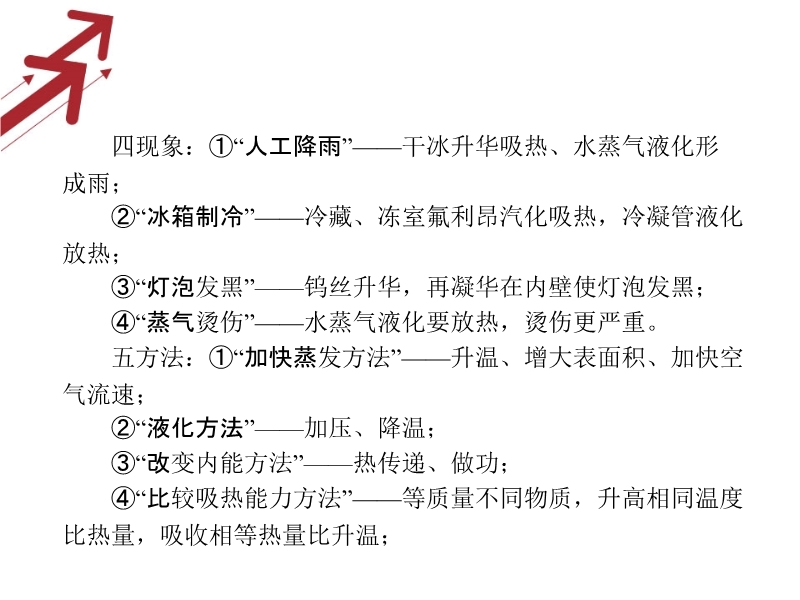 四现象：①“人工降雨”——干冰升华吸热、水蒸气液化形成雨；

②“冰箱制冷”——冷藏、冻室氟利昂汽化吸热，冷凝管液化放热；

③“灯泡发黑”——钨丝升华，再凝华在内壁使灯泡发黑；

④“蒸气烫伤”——水蒸气液化要放热，烫伤更严重。

五方法：①“加快蒸发方法”——升温、增大表面积、加快空气流速；

②“液化方法”——加压、降温；

③“改变内能方法”——热传递、做功；

④“比较吸热能力方法”——等质量不同物质，升高相同温度比热量，吸收相等热量比升温；